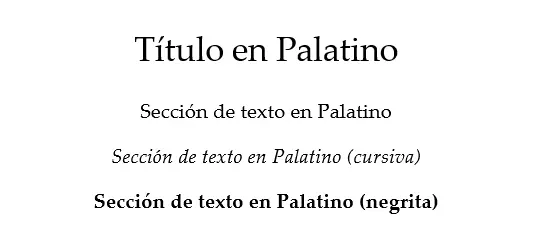 Título en Palatino

Sección de texto en Palatino

Sección de texto en Palatino (cursiva)

Sección de texto en Palatino (negrita)